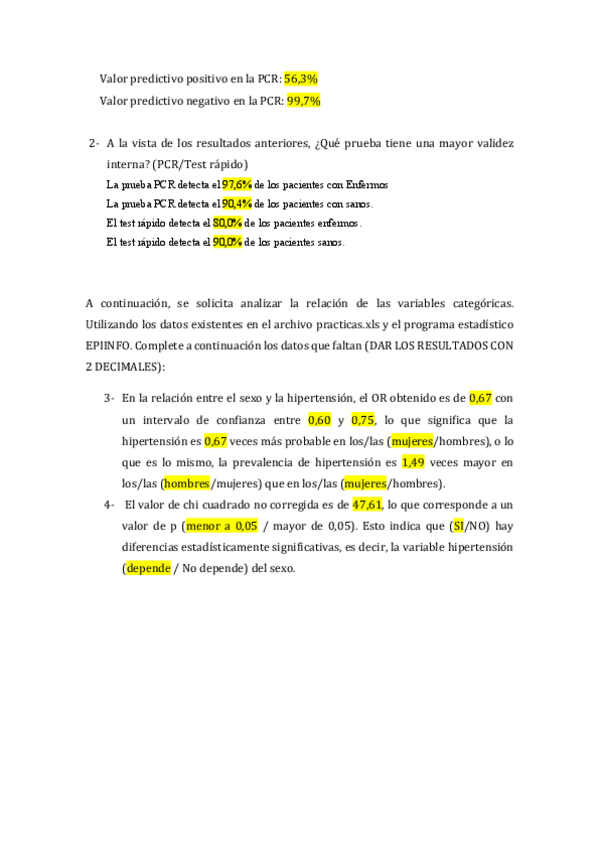 Valor predictivo positivo en la PCR: 56,3%
Valor predictivo negativo en la PCR: 99,7%

2- A la vista de los resultados anteriores, ¿Qué prueba tiene una mayor validez interna? (PCR/Test rápido)
La prueba PCR detecta el 97,6% de los pacientes con Enfermos
La prueba PCR detecta el 90,4% de los pacientes con sanos.
El test rápido detecta el 80,0% de los pacientes enfermos.
El test rápido detecta el 90,0% de los pacientes sanos.

A continuación, se solicita analizar la relación de las variables categóricas. Utilizando los datos existentes en el archivo practicas.xls y el programa estadístico EPIINFO. Complete a continuación los datos que faltan (DAR LOS RESULTADOS CON 2 DECIMALES):

3- En la relación entre el sexo y la hipertensión, el OR obtenido es de 0,67 con un intervalo de confianza entre 0,60 y 0,75, lo que significa que la hipertensión es 0,67 veces más probable en los/las (mujeres/hombres), o lo que es lo mismo, la prevalencia de hipertensión es 1,49 veces mayor en los/las (hombres/mujeres) que en los/las (mujeres/hombres).
4- El valor de chi cuadrado no corregida es de 47,61, lo que corresponde a un valor de p (menor a 0,05 / mayor de 0,05). Esto indica que (SI/NO) hay diferencias estadísticamente significativas, es decir, la variable hipertensión (depende / No depende) del sexo.